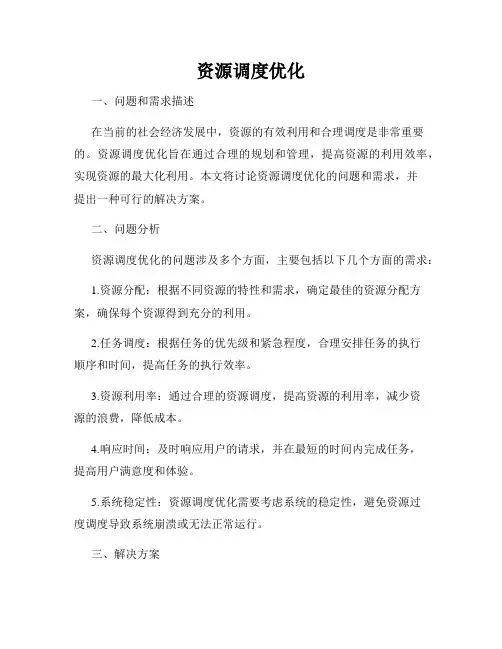 资源调度优化

一、问题和需求描述

在当前的社会经济发展中，资源的有效利用和合理调度是非常重要的。资源调度优化旨在通过合理的规划和管理，提高资源的利用效率，实现资源的最大化利用。本文将讨论资源调度优化的问题和需求，并提出一种可行的解决方案。

二、问题分析

资源调度优化的问题涉及多个方面，主要包括以下几个方面的需求：

1.资源分配：根据不同资源的特性和需求，确定最佳的资源分配方案，确保每个资源得到充分的利用。

2.任务调度：根据任务的优先级和紧急程度，合理安排任务的执行顺序和时间，提高任务的执行效率。

3.资源利用率：通过合理的资源调度，提高资源的利用率，减少资源的浪费，降低成本。

4.响应时间：及时响应用户的请求，并在最短的时间内完成任务，提高用户满意度和体验。

5.系统稳定性：资源调度优化需要考虑系统的稳定性，避免资源过度调度导致系统崩溃或无法正常运行。

三、解决方案